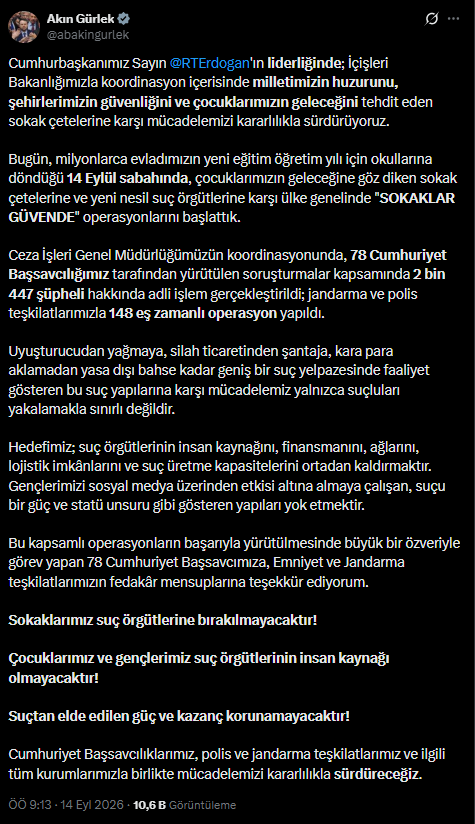 Akın Gürlek
@abakingurlek

Cumhurbaşkanımız Sayın @RTErdogan'ın liderliğinde; İçişleri Bakanlığımızla koordinasyon içerisinde milletimizin huzurunu, şehirlerimizin güvenliğini ve çocuklarımızın geleceğini tehdit eden sokak çetelerine karşı mücadelemizi kararlılıkla sürdürüyoruz.

Bugün, milyonlarca evladımızın yeni eğitim öğretim yılı için okullarına döndüğü 14 Eylül sabahında, çocuklarımızın geleceğine göz diken sokak çetelerine ve yeni nesil suç örgütlerine karşı ülke genelinde "SOKAKLAR GÜVENDE" operasyonlarını başlattık.

Ceza İşleri Genel Müdürlüğümüzün koordinasyonunda, 78 Cumhuriyet Başsavcılığımız tarafından yürütülen soruşturmalar kapsamında 2 bin 447 şüpheli hakkında adli işlem gerçekleştirildi; jandarma ve polis teşkilatlarımızla 148 eş zamanlı operasyon yapıldı.

Uyuşturucudan yağmaya, silah ticaretinden şantaja, kara para aklamadan yasa dışı bahse kadar geniş bir suç yelpazesinde faaliyet gösteren bu suç yapılarına karşı mücadelemiz yalnızca suçluları yakalamakla sınırlı değildir.

Hedefimiz; suç örgütlerinin insan kaynağını, finansmanını, ağlarını, lojistik imkânlarını ve suç üretme kapasitelerini ortadan kaldırmaktır. Gençlerimizi sosyal medya üzerinden etkisi altına almaya çalışan, suçu bir güç ve statü unsuru gibi gösteren yapıları yok etmektir.

Bu kapsamlı operasyonların başarıyla yürütülmesinde büyük bir özveriyle görev yapan 78 Cumhuriyet Başsavcımıza, Emniyet ve Jandarma teşkilatlarımızın fedakâr mensuplarına teşekkür ediyorum.

Sokaklarımız suç örgütlerine bırakılmayacaktır!

Çocuklarımız ve gençlerimiz suç örgütlerinin insan kaynağı olmayacaktır!

Suçtan elde edilen güç ve kazanç korunamayacaktır!

Cumhuriyet Başsavcılıklarımız, polis ve jandarma teşkilatlarımız ve ilgili tüm kurumlarımızla birlikte mücadelemizi kararlılıkla sürdüreceğiz.

ÖÖ 9:13 · 14 Eyl 2026 · 10,6 B Görüntüleme